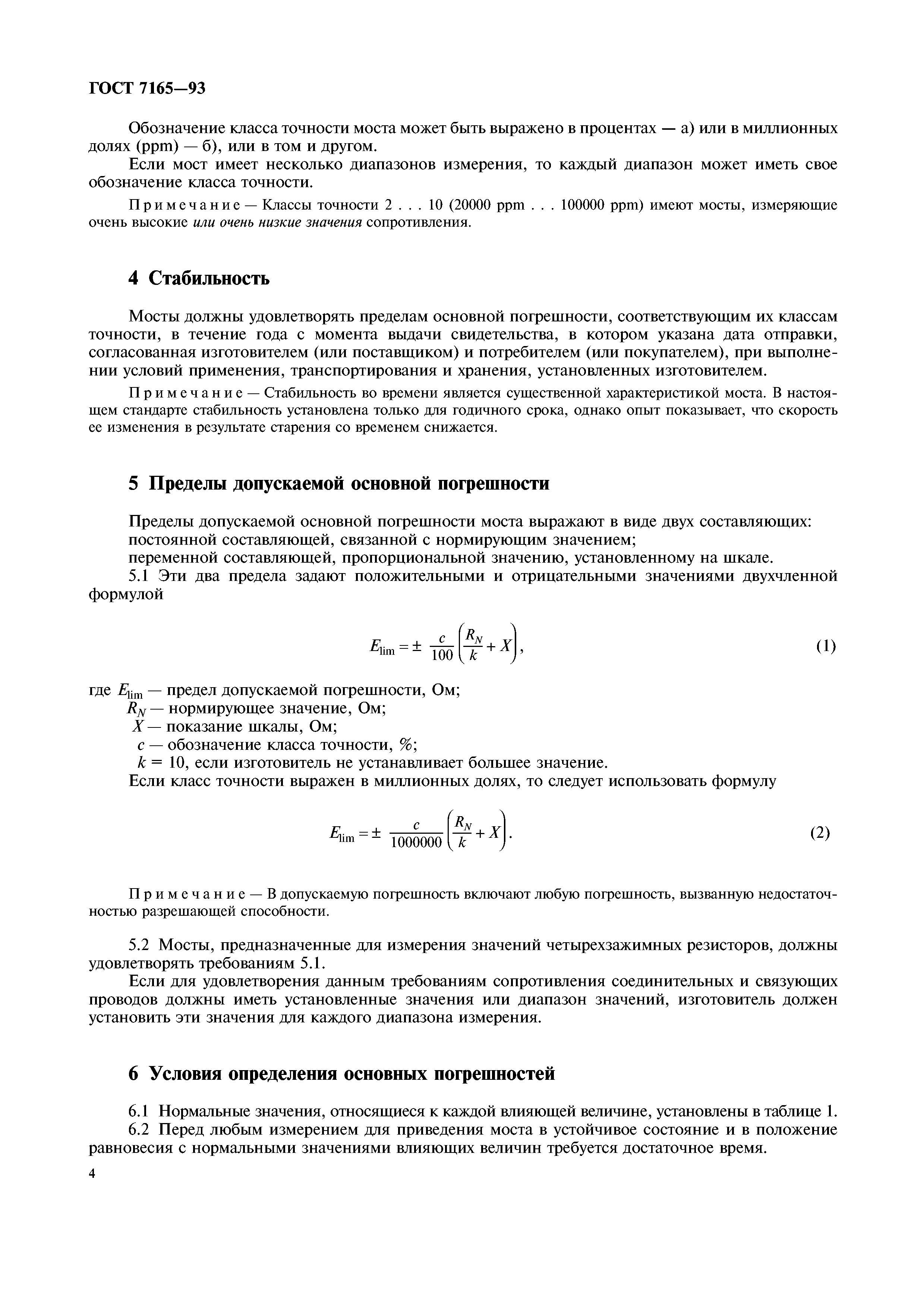 ГОСТ 7165—93

Обозначение класса точности моста может быть выражено в процентах — а) или в миллионных долях (ppm) — б), или в том и другом.

Если мост имеет несколько диапазонов измерения, то каждый диапазон может иметь свое обозначение класса точности.

Примечание — Классы точности 2 . . . 10 (20000 ppm . . . 100000 ppm) имеют мосты, измеряющие очень высокие или очень низкие значения сопротивления.

4 Стабильность

Мосты должны удовлетворять пределам основной погрешности, соответствующим их классам точности, в течение года с момента выдачи свидетельства, в котором указана дата отправки, согласованная изготовителем (или поставщиком) и потребителем (или покупателем), при выполнении условий применения, транспортирования и хранения, установленных изготовителем.

Примечание — Стабильность во времени является существенной характеристикой моста. В настоящем стандарте стабильность установлена только для годичного срока, однако опыт показывает, что скорость ее изменения в результате старения со временем снижается.

5 Пределы допускаемой основной погрешности

Пределы допускаемой основной погрешности моста выражают в виде двух составляющих:
постоянной составляющей, связанной с нормирующим значением;
переменной составляющей, пропорциональной значению, установленному на шкале.

5.1 Эти два предела задают положительными и отрицательными значениями двухчленной формулой

$E_{\lim} = \pm \frac{c}{100}\left(\frac{R_N}{k} + X\right),$ (1)

где $E_{\lim}$ — предел допускаемой погрешности, Ом;
$R_N$ — нормирующее значение, Ом;
$X$ — показание шкалы, Ом;
$c$ — обозначение класса точности, %;
$k$ = 10, если изготовитель не устанавливает большее значение.

Если класс точности выражен в миллионных долях, то следует использовать формулу

$E_{\lim} = \pm \frac{c}{1000000}\left(\frac{R_N}{k} + X\right).$ (2)

Примечание — В допускаемую погрешность включают любую погрешность, вызванную недостаточностью разрешающей способности.

5.2 Мосты, предназначенные для измерения значений четырехзажимных резисторов, должны удовлетворять требованиям 5.1.

Если для удовлетворения данным требованиям сопротивления соединительных и связующих проводов должны иметь установленные значения или диапазон значений, изготовитель должен установить эти значения для каждого диапазона измерения.

6 Условия определения основных погрешностей

6.1 Нормальные значения, относящиеся к каждой влияющей величине, установлены в таблице 1.

6.2 Перед любым измерением для приведения моста в устойчивое состояние и в положение равновесия с нормальными значениями влияющих величин требуется достаточное время.

4